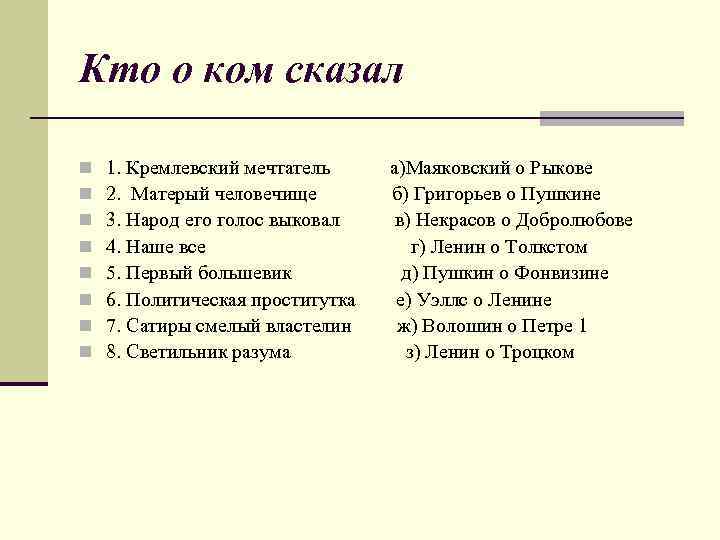 Кто о ком сказал

1. Кремлевский мечтатель а)Маяковский о Рыкове
2. Матерый человечище б) Григорьев о Пушкине
3. Народ его голос выковал в) Некрасов о Добролюбове
4. Наше все г) Ленин о Толкстом
5. Первый большевик д) Пушкин о Фонвизине
6. Политическая проститутка е) Уэллс о Ленине
7. Сатиры смелый властелин ж) Волошин о Петре 1
8. Светильник разума з) Ленин о Троцком